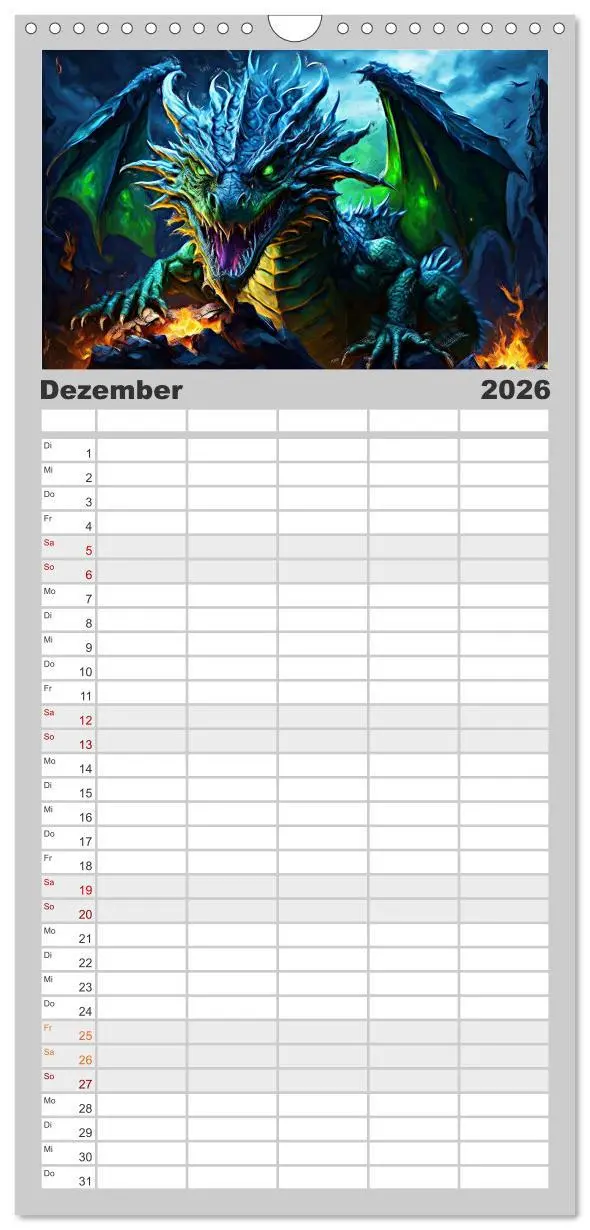 Dezember 2026

| | | | | | |
|---|---|---|---|---|---|
| Di 1 | | | | | |
| Mi 2 | | | | | |
| Do 3 | | | | | |
| Fr 4 | | | | | |
| Sa 5 | | | | | |
| So 6 | | | | | |
| Mo 7 | | | | | |
| Di 8 | | | | | |
| Mi 9 | | | | | |
| Do 10 | | | | | |
| Fr 11 | | | | | |
| Sa 12 | | | | | |
| So 13 | | | | | |
| Mo 14 | | | | | |
| Di 15 | | | | | |
| Mi 16 | | | | | |
| Do 17 | | | | | |
| Fr 18 | | | | | |
| Sa 19 | | | | | |
| So 20 | | | | | |
| Mo 21 | | | | | |
| Di 22 | | | | | |
| Mi 23 | | | | | |
| Do 24 | | | | | |
| Fr 25 | | | | | |
| Sa 26 | | | | | |
| So 27 | | | | | |
| Mo 28 | | | | | |
| Di 29 | | | | | |
| Mi 30 | | | | | |
| Do 31 | | | | | |